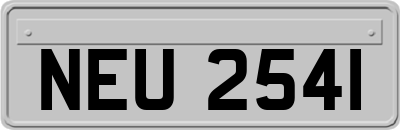 NEU 2541